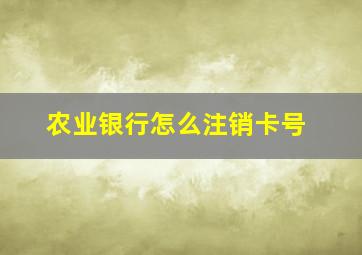 农业银行怎么注销卡号